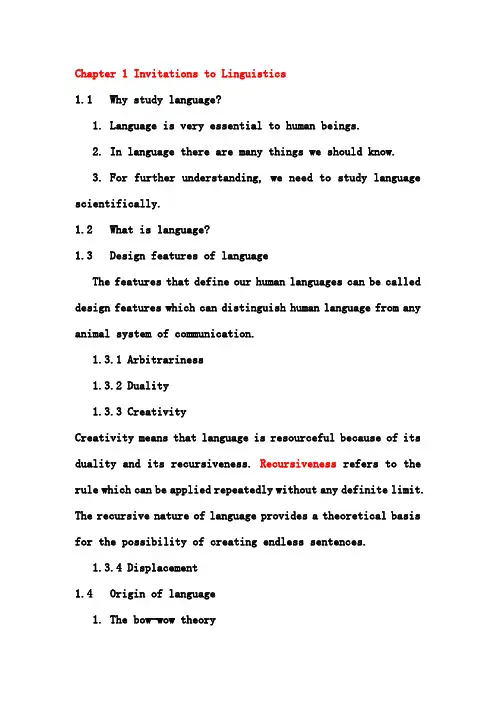 Chapter 1 Invitations to Linguistics

1.1 Why study language?

1. Language is very essential to human beings.

2. In language there are many things we should know.

3. For further understanding, we need to study language scientifically.

1.2 What is language?

1.3 Design features of language

The features that define our human languages can be called design features which can distinguish human language from any animal system of communication.

1.3.1 Arbitrariness

1.3.2 Duality

1.3.3 Creativity

Creativity means that language is resourceful because of its duality and its recursiveness. Recursiveness refers to the rule which can be applied repeatedly without any definite limit. The recursive nature of language provides a theoretical basis for the possibility of creating endless sentences.

1.3.4 Displacement

1.4 Origin of language

1. The bow-wow theory